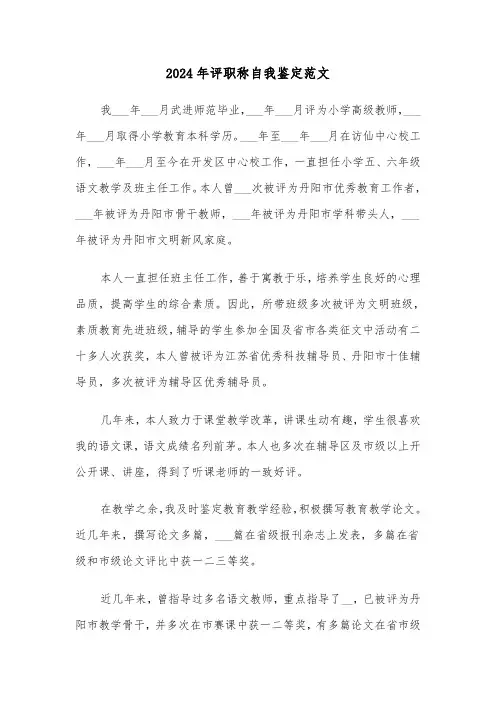 2024年评职称自我鉴定范文

我___年___月武进师范毕业，___年___月评为小学高级教师，___年___月取得小学教育本科学历。___年至___年___月在访仙中心校工作，___年___月至今在开发区中心校工作，一直担任小学五、六年级语文教学及班主任工作。本人曾___次被评为丹阳市优秀教育工作者，___年被评为丹阳市骨干教师，___年被评为丹阳市学科带头人，___年被评为丹阳市文明新风家庭。

本人一直担任班主任工作，善于寓教于乐，培养学生良好的心理品质，提高学生的综合素质。因此，所带班级多次被评为文明班级，素质教育先进班级，辅导的学生参加全国及省市各类征文中活动有二十多人次获奖，本人曾被评为江苏省优秀科技辅导员、丹阳市十佳辅导员，多次被评为辅导区优秀辅导员。

几年来，本人致力于课堂教学改革，讲课生动有趣，学生很喜欢我的语文课，语文成绩名列前茅。本人也多次在辅导区及市级以上开公开课、讲座，得到了听课老师的一致好评。

在教学之余，我及时鉴定教育教学经验，积极撰写教育教学论文。近几年来，撰写论文多篇，___篇在省级报刊杂志上发表，多篇在省级和市级论文评比中获一二三等奖。

近几年来，曾指导过多名语文教师，重点指导了__，已被评为丹阳市教学骨干，并多次在市赛课中获一二等奖，有多篇论文在省市级